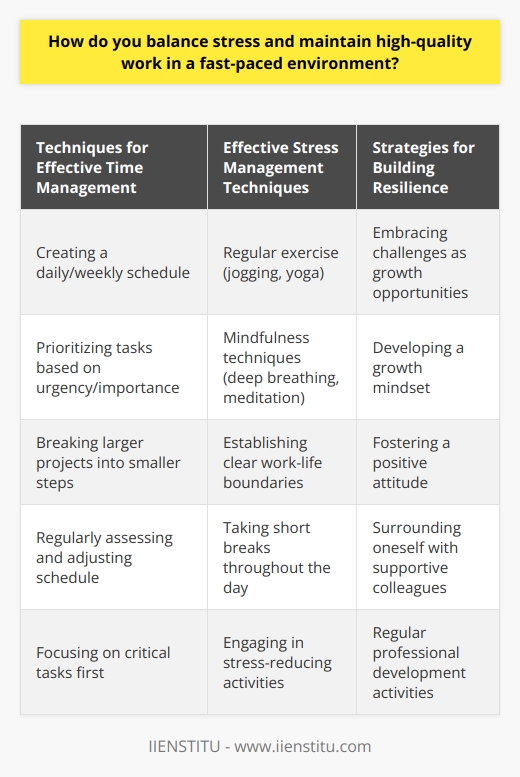 How do you balance stress and maintain high-quality work in a fast-paced environment?

| Techniques for Effective Time Management | Effective Stress Management Techniques | Strategies for Building Resilience |
|---|---|---|
| Creating a daily/weekly schedule | Regular exercise (jogging, yoga) | Embracing challenges as growth opportunities |
| Prioritizing tasks based on urgency/importance | Mindfulness techniques (deep breathing, meditation) | Developing a growth mindset |
| Breaking larger projects into smaller steps | Establishing clear work-life boundaries | Fostering a positive attitude |
| Regularly assessing and adjusting schedule | Taking short breaks throughout the day | Surrounding oneself with supportive colleagues |
| Focusing on critical tasks first | Engaging in stress-reducing activities | Regular professional development activities |

IIENSTITU - www.iienstitu.com